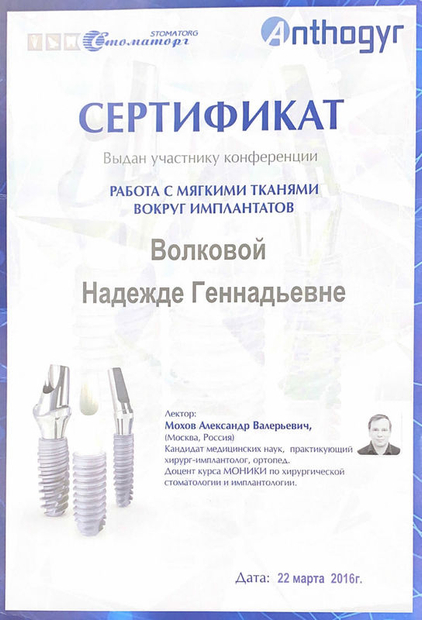 STOMATORG
Стоматорг

Anthogyr

СЕРТИФИКАТ

Выдан участнику конференции

РАБОТА С МЯГКИМИ ТКАНЯМИ ВОКРУГ ИМПЛАНТАТОВ

Волковой

Надежде Геннадьевне

Лектор:
Мохов Александр Валерьевич,
(Москва, Россия)
Кандидат медицинских наук, практикующий хирург-имплантолог, ортопед.
Доцент курса МОНИКИ по хирургической стоматологии и имплантологии.

Дата: 22 марта 2016г.